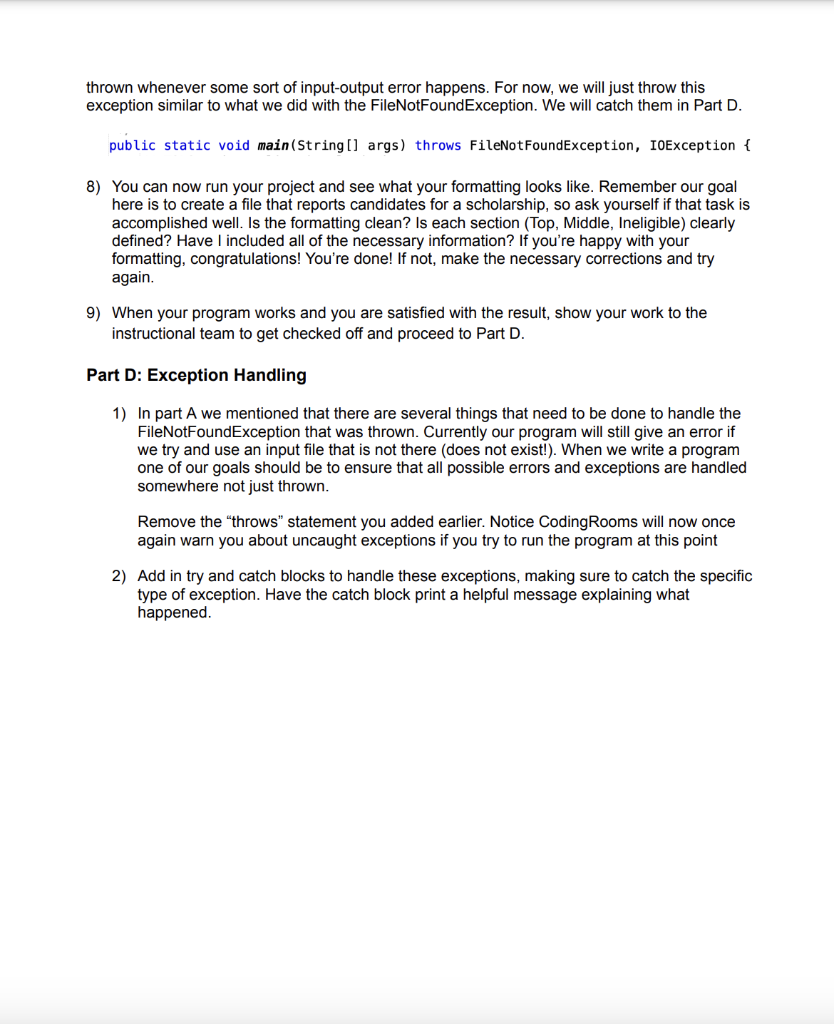 thrown whenever some sort of input-output error happens. For now, we will just throw this exception similar to what we did with the FileNotFoundException. We will catch them in Part D.

public static void main(String[] args) throws FileNotFoundException, IOException {

8) You can now run your project and see what your formatting looks like. Remember our goal here is to create a file that reports candidates for a scholarship, so ask yourself if that task is accomplished well. Is the formatting clean? Is each section (Top, Middle, Ineligible) clearly defined? Have I included all of the necessary information? If you're happy with your formatting, congratulations! You're done! If not, make the necessary corrections and try again.

9) When your program works and you are satisfied with the result, show your work to the instructional team to get checked off and proceed to Part D.

Part D: Exception Handling

1) In part A we mentioned that there are several things that need to be done to handle the FileNotFoundException that was thrown. Currently our program will still give an error if we try and use an input file that is not there (does not exist!). When we write a program one of our goals should be to ensure that all possible errors and exceptions are handled somewhere not just thrown.

Remove the "throws" statement you added earlier. Notice CodingRooms will now once again warn you about uncaught exceptions if you try to run the program at this point

2) Add in try and catch blocks to handle these exceptions, making sure to catch the specific type of exception. Have the catch block print a helpful message explaining what happened.